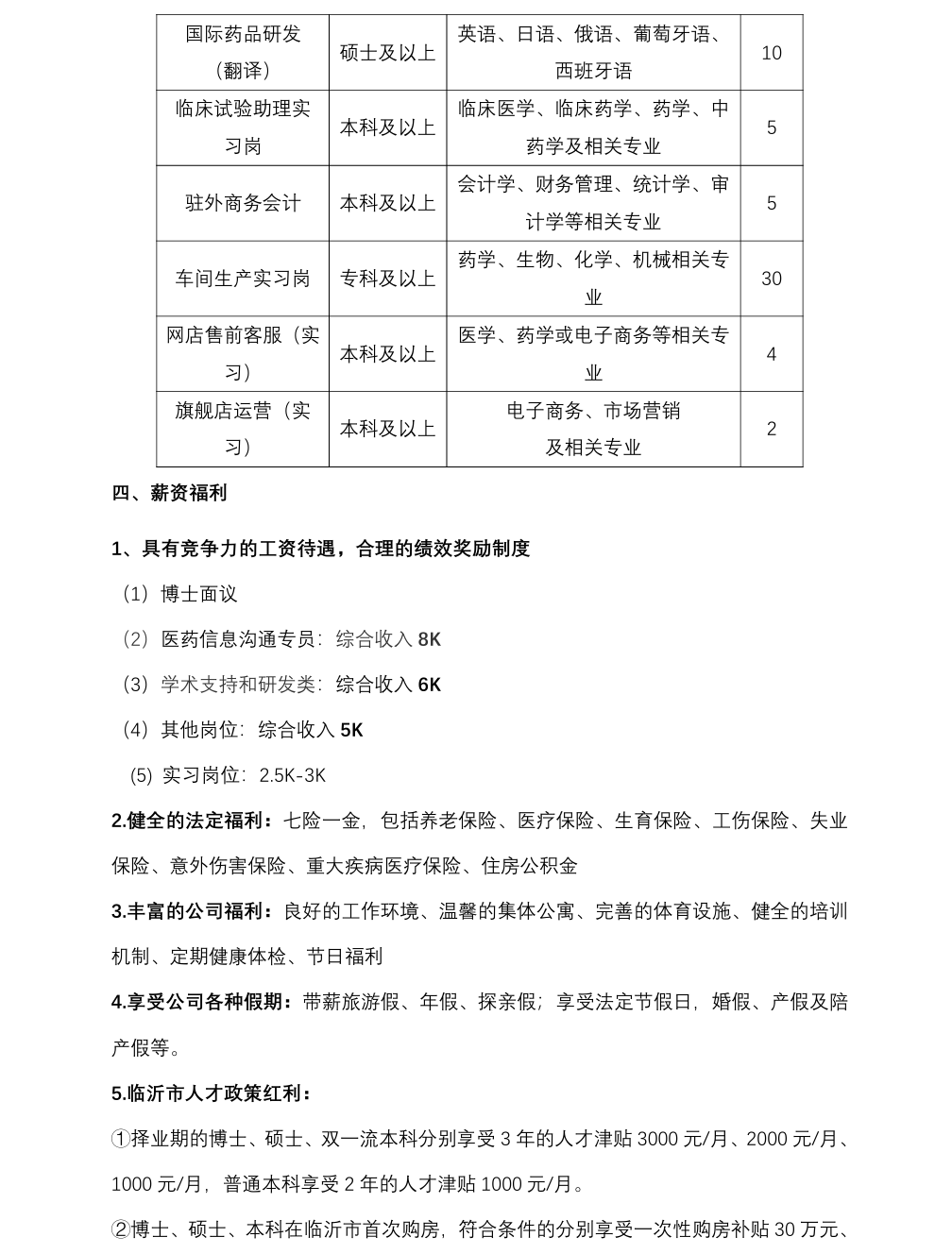 | 国际药品研发（翻译） | 硕士及以上 | 英语、日语、俄语、葡萄牙语、西班牙语 | 10 |
|---|---|---|---|
| 临床试验助理实习岗 | 本科及以上 | 临床医学、临床药学、药学、中药学及相关专业 | 5 |
| 驻外商务会计 | 本科及以上 | 会计学、财务管理、统计学、审计学等相关专业 | 5 |
| 车间生产实习岗 | 专科及以上 | 药学、生物、化学、机械相关专业 | 30 |
| 网店售前客服（实习） | 本科及以上 | 医学、药学或电子商务等相关专业 | 4 |
| 旗舰店运营（实习） | 本科及以上 | 电子商务、市场营销及相关专业 | 2 |

四、薪资福利

1、具有竞争力的工资待遇，合理的绩效奖励制度

（1）博士面议

（2）医药信息沟通专员：综合收入 8K

（3）学术支持和研发类：综合收入 6K

（4）其他岗位：综合收入 5K

(5) 实习岗位：2.5K-3K

2.健全的法定福利：七险一金，包括养老保险、医疗保险、生育保险、工伤保险、失业保险、意外伤害保险、重大疾病医疗保险、住房公积金

3.丰富的公司福利：良好的工作环境、温馨的集体公寓、完善的体育设施、健全的培训机制、定期健康体检、节日福利

4.享受公司各种假期：带薪旅游假、年假、探亲假；享受法定节假日，婚假、产假及陪产假等。

5.临沂市人才政策红利：

①择业期的博士、硕士、双一流本科分别享受 3 年的人才津贴 3000 元/月、2000 元/月、1000 元/月，普通本科享受 2 年的人才津贴 1000 元/月。

②博士、硕士、本科在临沂市首次购房，符合条件的分别享受一次性购房补贴 30 万元、